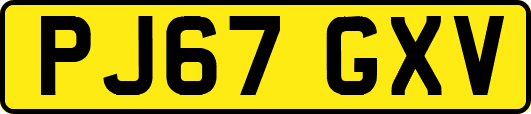 PJ67 GXV